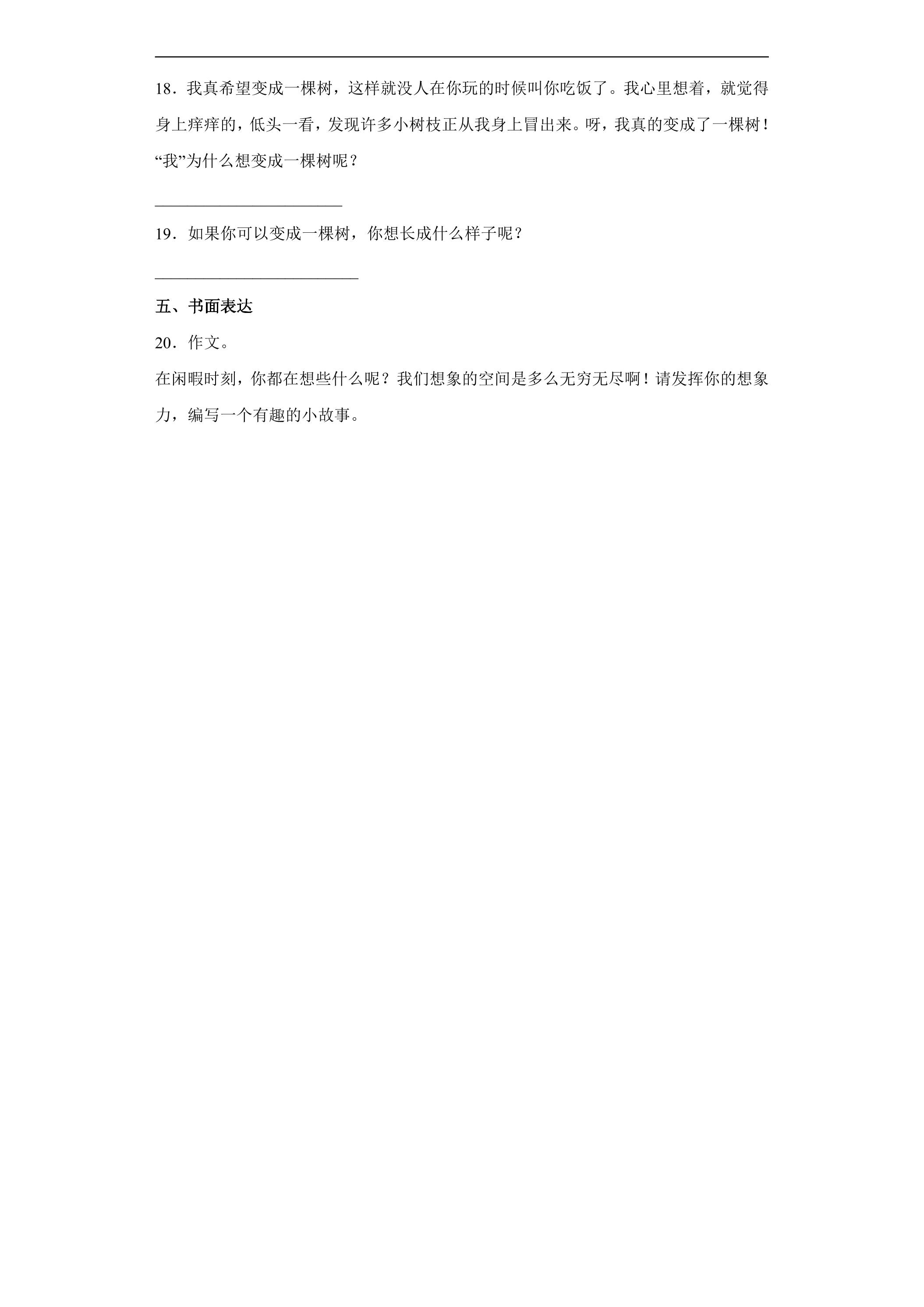 18．我真希望变成一棵树，这样就没人在你玩的时候叫你吃饭了。我心里想着，就觉得身上痒痒的，低头一看，发现许多小树枝正从我身上冒出来。呀，我真的变成了一棵树！“我”为什么想变成一棵树呢？

____

19．如果你可以变成一棵树，你想长成什么样子呢？

____

五、书面表达

20．作文。

在闲暇时刻，你都在想些什么呢？我们想象的空间是多么无穷无尽啊！请发挥你的想象力，编写一个有趣的小故事。